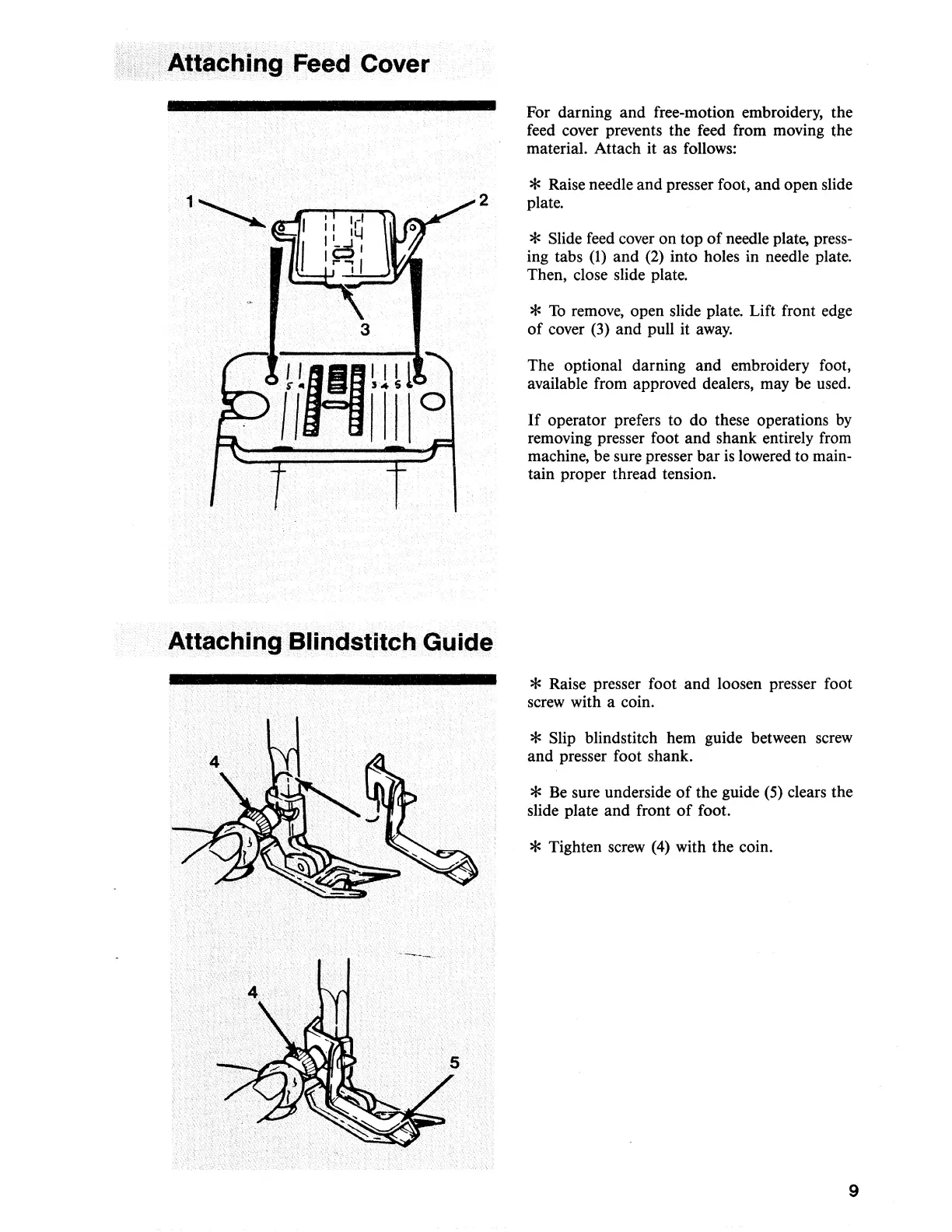 Attaching Feed Cover

1
2
3
5 4
3 4 5 6

For darning and free-motion embroidery, the feed cover prevents the feed from moving the material. Attach it as follows:

* Raise needle and presser foot, and open slide plate.

* Slide feed cover on top of needle plate, pressing tabs (1) and (2) into holes in needle plate. Then, close slide plate.

* To remove, open slide plate. Lift front edge of cover (3) and pull it away.

The optional darning and embroidery foot, available from approved dealers, may be used.

If operator prefers to do these operations by removing presser foot and shank entirely from machine, be sure presser bar is lowered to maintain proper thread tension.

Attaching Blindstitch Guide

4
4
5

* Raise presser foot and loosen presser foot screw with a coin.

* Slip blindstitch hem guide between screw and presser foot shank.

* Be sure underside of the guide (5) clears the slide plate and front of foot.

* Tighten screw (4) with the coin.

9